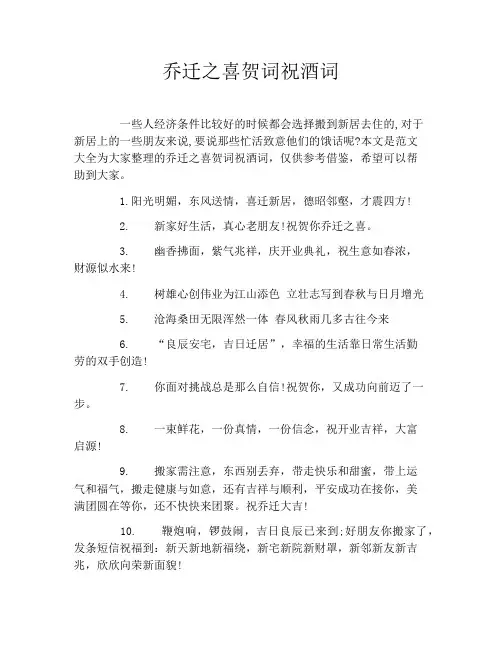 乔迁之喜贺词祝酒词

一些人经济条件比较好的时候都会选择搬到新居去住的,对于新居上的一些朋友来说,要说那些忙活致意他们的饿话呢?本文是范文大全为大家整理的乔迁之喜贺词祝酒词，仅供参考借鉴，希望可以帮助到大家。

1.阳光明媚，东风送情，喜迁新居，德昭邻壑，才震四方!

2. 新家好生活，真心老朋友!祝贺你乔迁之喜。

3. 幽香拂面，紫气兆祥，庆开业典礼，祝生意如春浓，财源似水来!

4. 树雄心创伟业为江山添色 立壮志写到春秋与日月增光

5. 沧海桑田无限浑然一体 春风秋雨几多古往今来

6. “良辰安宅，吉日迁居”，幸福的生活靠日常生活勤劳的双手创造!

7. 你面对挑战总是那么自信!祝贺你，又成功向前迈了一步。

8. 一束鲜花，一份真情，一份信念，祝开业吉祥，大富启源!

9. 搬家需注意，东西别丢弃，带走快乐和甜蜜，带上运气和福气，搬走健康与如意，还有吉祥与顺利，平安成功在接你，美满团圆在等你，还不快快来团聚。祝乔迁大吉!

10. 鞭炮响，锣鼓闹，吉日良辰已来到;好朋友你搬家了，发条短信祝福到：新天新地新福绕，新宅新院新财罩，新邻新友新吉兆，欣欣向荣新面貌!